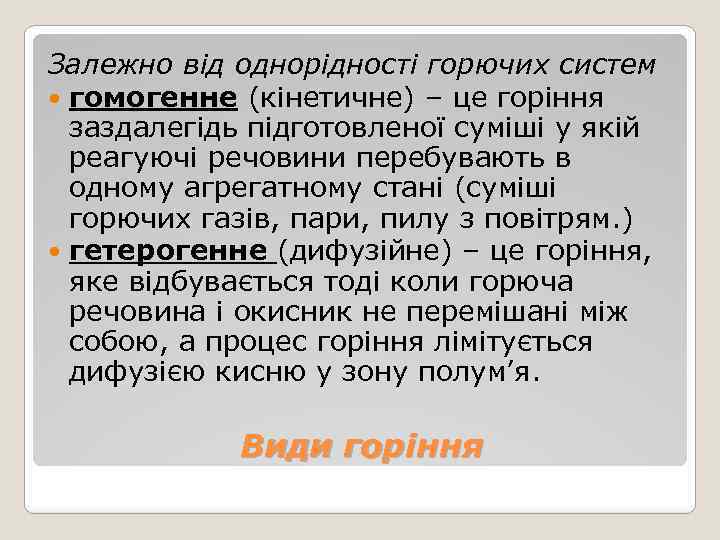 Залежно від однорідності горючих систем

гомогенне (кінетичне) – це горіння заздалегідь підготовленої суміші у якій реагуючі речовини перебувають в одному агрегатному стані (суміші горючих газів, пари, пилу з повітрям.)

гетерогенне (дифузійне) – це горіння, яке відбувається тоді коли горюча речовина і окисник не перемішані між собою, а процес горіння лімітується дифузією кисню у зону полум’я.

Види горіння